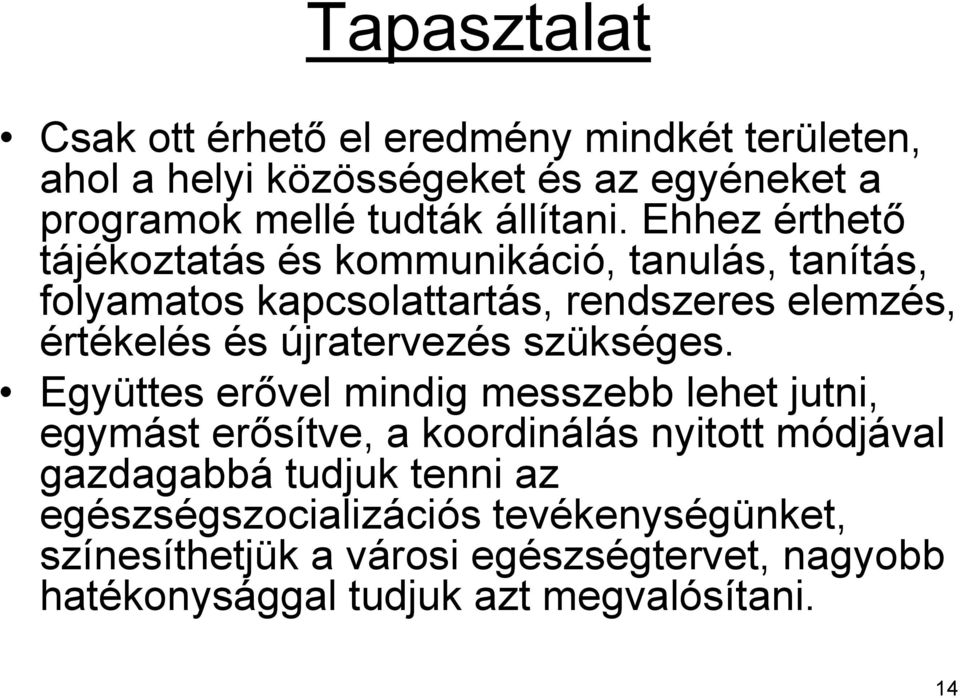 Tapasztalat

• Csak ott érhető el eredmény mindkét területen, ahol a helyi közösségeket és az egyéneket a programok mellé tudták állítani. Ehhez érthető tájékoztatás és kommunikáció, tanulás, tanítás, folyamatos kapcsolattartás, rendszeres elemzés, értékelés és újratervezés szükséges.

• Együttes erővel mindig messzebb lehet jutni, egymást erősítve, a koordinálás nyitott módjával gazdagabbá tudjuk tenni az egészségszocializációs tevékenységünket, színesíthetjük a városi egészségtervet, nagyobb hatékonysággal tudjuk azt megvalósítani.

14